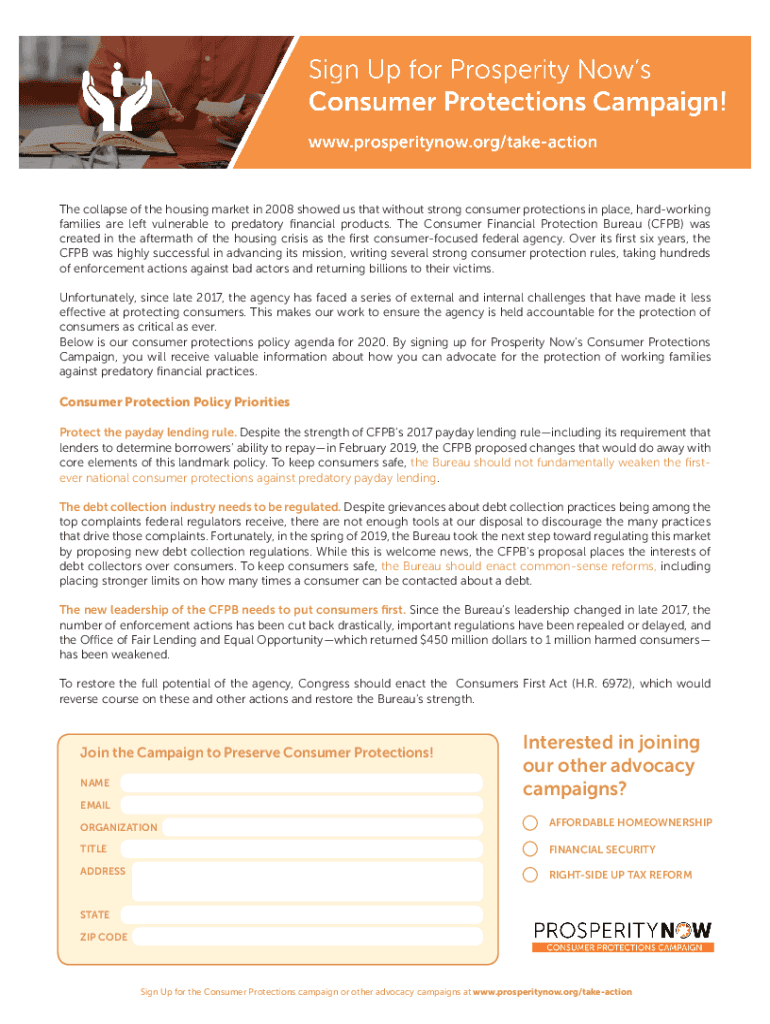 Sign Up for Prosperity Now's
Consumer Protections Campaign!

www.prosperitynow.org/take-action

The collapse of the housing market in 2008 showed us that without strong consumer protections in place, hard-working families are left vulnerable to predatory financial products. The Consumer Financial Protection Bureau (CFPB) was created in the aftermath of the housing crisis as the first consumer-focused federal agency. Over its first six years, the CFPB was highly successful in advancing its mission, writing several strong consumer protection rules, taking hundreds of enforcement actions against bad actors and returning billions to their victims.

Unfortunately, since late 2017, the agency has faced a series of external and internal challenges that have made it less effective at protecting consumers. This makes our work to ensure the agency is held accountable for the protection of consumers as critical as ever.
Below is our consumer protections policy agenda for 2020. By signing up for Prosperity Now's Consumer Protections Campaign, you will receive valuable information about how you can advocate for the protection of working families against predatory financial practices.

Consumer Protection Policy Priorities

Protect the payday lending rule. Despite the strength of CFPB's 2017 payday lending rule—including its requirement that lenders to determine borrowers' ability to repay—in February 2019, the CFPB proposed changes that would do away with core elements of this landmark policy. To keep consumers safe, the Bureau should not fundamentally weaken the first-ever national consumer protections against predatory payday lending.

The debt collection industry needs to be regulated. Despite grievances about debt collection practices being among the top complaints federal regulators receive, there are not enough tools at our disposal to discourage the many practices that drive those complaints. Fortunately, in the spring of 2019, the Bureau took the next step toward regulating this market by proposing new debt collection regulations. While this is welcome news, the CFPB's proposal places the interests of debt collectors over consumers. To keep consumers safe, the Bureau should enact common-sense reforms, including placing stronger limits on how many times a consumer can be contacted about a debt.

The new leadership of the CFPB needs to put consumers first. Since the Bureau's leadership changed in late 2017, the number of enforcement actions has been cut back drastically, important regulations have been repealed or delayed, and the Office of Fair Lending and Equal Opportunity—which returned $450 million dollars to 1 million harmed consumers—has been weakened.

To restore the full potential of the agency, Congress should enact the Consumers First Act (H.R. 6972), which would reverse course on these and other actions and restore the Bureau's strength.

Join the Campaign to Preserve Consumer Protections!
NAME
EMAIL
ORGANIZATION
TITLE
ADDRESS
STATE
ZIP CODE

Interested in joining our other advocacy campaigns?
AFFORDABLE HOMEOWNERSHIP
FINANCIAL SECURITY
RIGHT-SIDE UP TAX REFORM

PROSPERITY NOW
CONSUMER PROTECTIONS CAMPAIGN

Sign Up for the Consumer Protections campaign or other advocacy campaigns at www.prosperitynow.org/take-action